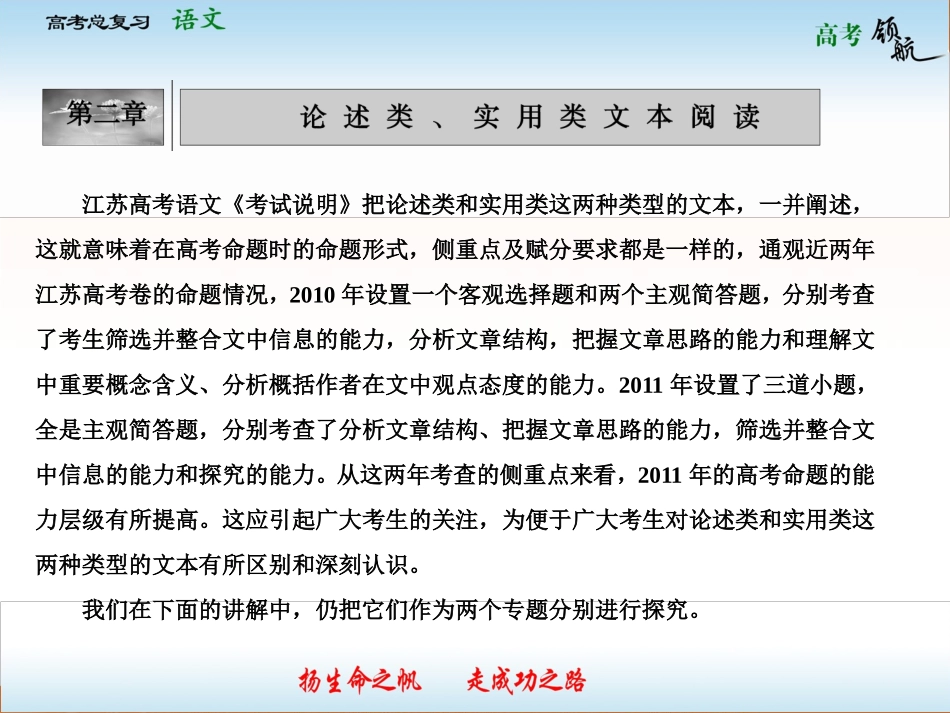 高考总复习 语文

高考领航

第二章

论述类、实用类文本阅读

江苏高考语文《考试说明》把论述类和实用类这两种类型的文本，一并阐述，这就意味着在高考命题时的命题形式，侧重点及赋分要求都是一样的，通观近两年江苏高考卷的命题情况，2010 年设置一个客观选择题和两个主观简答题，分别考查了考生筛选并整合文中信息的能力，分析文章结构，把握文章思路的能力和理解文中重要概念含义、分析概括作者在文中观点态度的能力。2011 年设置了三道小题，全是主观简答题，分别考查了分析文章结构、把握文章思路的能力，筛选并整合文中信息的能力和探究的能力。从这两年考查的侧重点来看，2011 年的高考命题的能力层级有所提高。这应引起广大考生的关注，为便于广大考生对论述类和实用类这两种类型的文本有所区别和深刻认识。

我们在下面的讲解中，仍把它们作为两个专题分别进行探究。

扬生命之帆 走成功之路